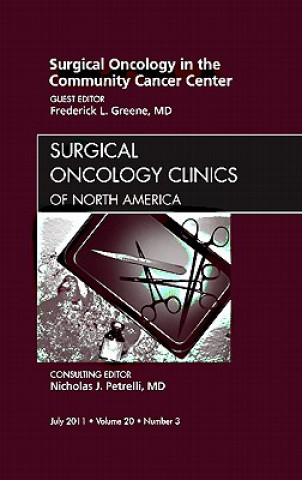 Surgical Oncology in the Community Cancer Center

GUEST EDITOR
Frederick L. Greene, MD

SURGICAL
ONCOLOGY CLINICS
OF NORTH AMERICA

CONSULTING EDITOR
Nicholas J. Petrelli, MD

July 2011 • Volume 20 • Number 3